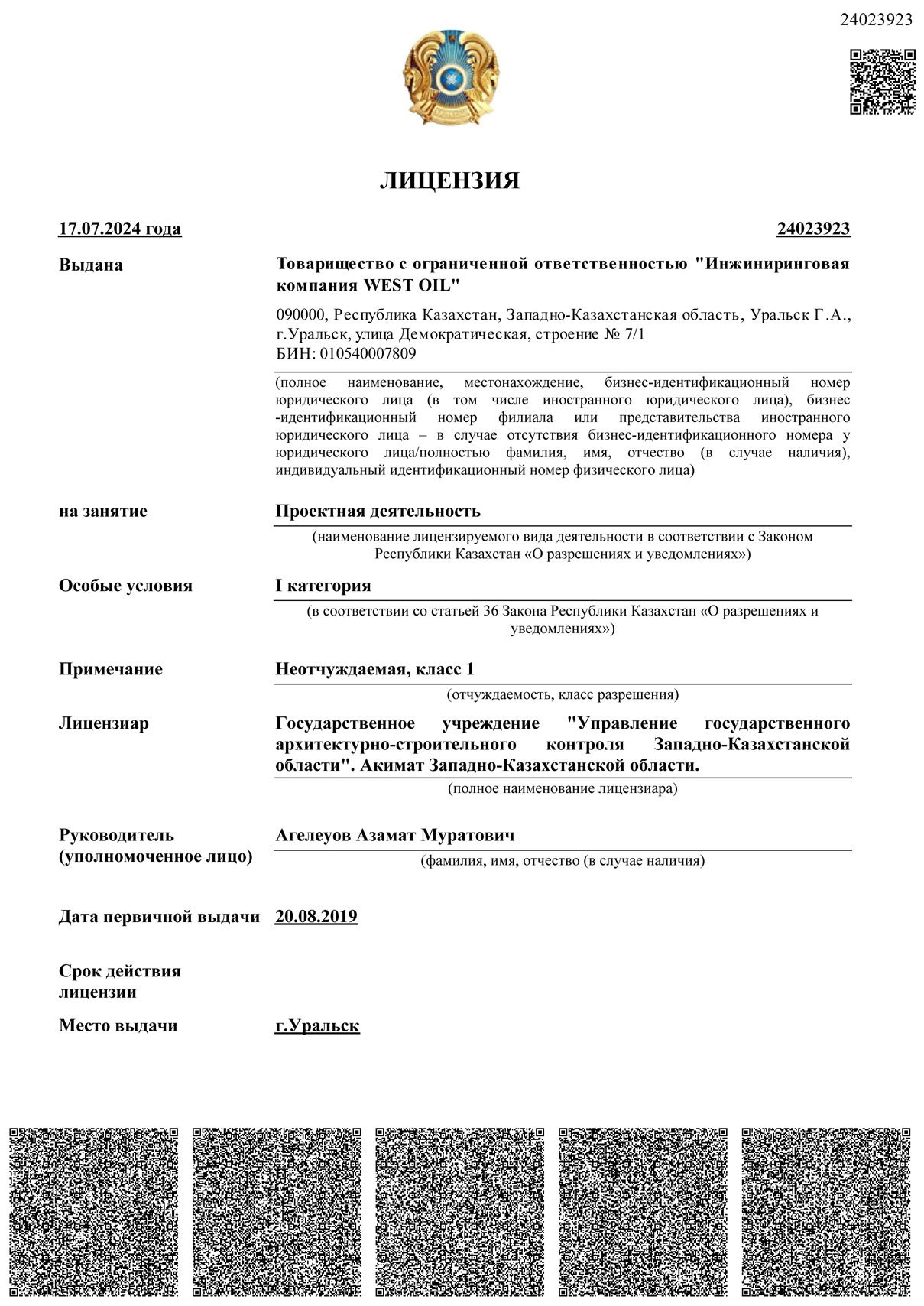 24023923

ЛИЦЕНЗИЯ

17.07.2024 года

24023923

Выдана

Товарищество с ограниченной ответственностью "Инжиниринговая компания WEST OIL"

090000, Республика Казахстан, Западно-Казахстанская область, Уральск Г.А., г.Уральск, улица Демократическая, строение № 7/1
БИН: 010540007809

(полное наименование, местонахождение, бизнес-идентификационный номер юридического лица (в том числе иностранного юридического лица), бизнес-идентификационный номер филиала или представительства иностранного юридического лица – в случае отсутствия бизнес-идентификационного номера у юридического лица/полностью фамилия, имя, отчество (в случае наличия), индивидуальный идентификационный номер физического лица)

на занятие

Проектная деятельность

(наименование лицензируемого вида деятельности в соответствии с Законом Республики Казахстан «О разрешениях и уведомлениях»)

Особые условия

I категория

(в соответствии со статьей 36 Закона Республики Казахстан «О разрешениях и уведомлениях»)

Примечание

Неотчуждаемая, класс 1

(отчуждаемость, класс разрешения)

Лицензиар

Государственное учреждение "Управление государственного архитектурно-строительного контроля Западно-Казахстанской области". Акимат Западно-Казахстанской области.

(полное наименование лицензиара)

Руководитель (уполномоченное лицо)

Агелеуов Азамат Муратович

(фамилия, имя, отчество (в случае наличия)

Дата первичной выдачи

20.08.2019

Срок действия лицензии

Место выдачи

г.Уральск